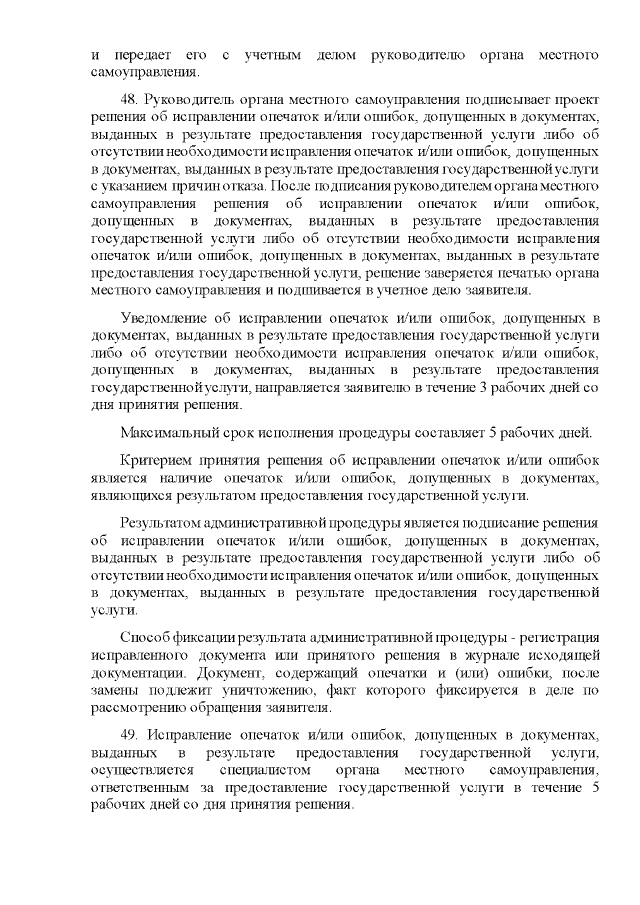 и передает его с учетным делом руководителю органа местного самоуправления.

48. Руководитель органа местного самоуправления подписывает проект решения об исправлении опечаток и/или ошибок, допущенных в документах, выданных в результате предоставления государственной услуги либо об отсутствии необходимости исправления опечаток и/или ошибок, допущенных в документах, выданных в результате предоставления государственной услуги с указанием причин отказа. После подписания руководителем органа местного самоуправления решения об исправлении опечаток и/или ошибок, допущенных в документах, выданных в результате предоставления государственной услуги либо об отсутствии необходимости исправления опечаток и/или ошибок, допущенных в документах, выданных в результате предоставления государственной услуги, решение заверяется печатью органа местного самоуправления и подшивается в учетное дело заявителя.

Уведомление об исправлении опечаток и/или ошибок, допущенных в документах, выданных в результате предоставления государственной услуги либо об отсутствии необходимости исправления опечаток и/или ошибок, допущенных в документах, выданных в результате предоставления государственной услуги, направляется заявителю в течение 3 рабочих дней со дня принятия решения.

Максимальный срок исполнения процедуры составляет 5 рабочих дней.

Критерием принятия решения об исправлении опечаток и/или ошибок является наличие опечаток и/или ошибок, допущенных в документах, являющихся результатом предоставления государственной услуги.

Результатом административной процедуры является подписание решения об исправлении опечаток и/или ошибок, допущенных в документах, выданных в результате предоставления государственной услуги либо об отсутствии необходимости исправления опечаток и/или ошибок, допущенных в документах, выданных в результате предоставления государственной услуги.

Способ фиксации результата административной процедуры - регистрация исправленного документа или принятого решения в журнале исходящей документации. Документ, содержащий опечатки и (или) ошибки, после замены подлежит уничтожению, факт которого фиксируется в деле по рассмотрению обращения заявителя.

49. Исправление опечаток и/или ошибок, допущенных в документах, выданных в результате предоставления государственной услуги, осуществляется специалистом органа местного самоуправления, ответственным за предоставление государственной услуги в течение 5 рабочих дней со дня принятия решения.